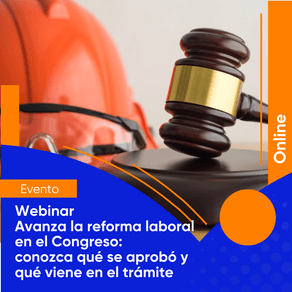 Online

Evento

Webinar
Avanza la reforma laboral en el Congreso: conozca qué se aprobó y qué viene en el trámite